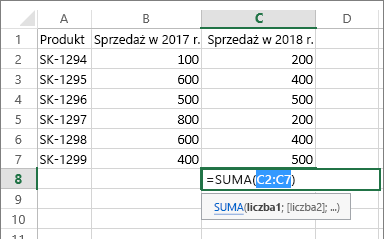 | | A | B | C | D |
|---|---|---|---|---|
| 1 | Produkt | Sprzedaż w 2017 r. | Sprzedaż w 2018 r. | |
| 2 | SK-1294 | 100 | 200 | |
| 3 | SK-1295 | 600 | 400 | |
| 4 | SK-1296 | 500 | 500 | |
| 5 | SK-1297 | 800 | 200 | |
| 6 | SK-1298 | 600 | 400 | |
| 7 | SK-1299 | 400 | 500 | |
| 8 | | | =SUMA(C2:C7) | |
| 9 | | | | |
| 10 | | | | |
| 11 | | | | |

SUMA(liczba1; [liczba2]; ...)